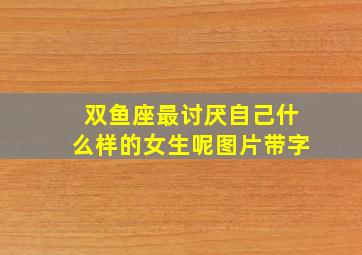 双鱼座最讨厌自己什么样的女生呢图片带字